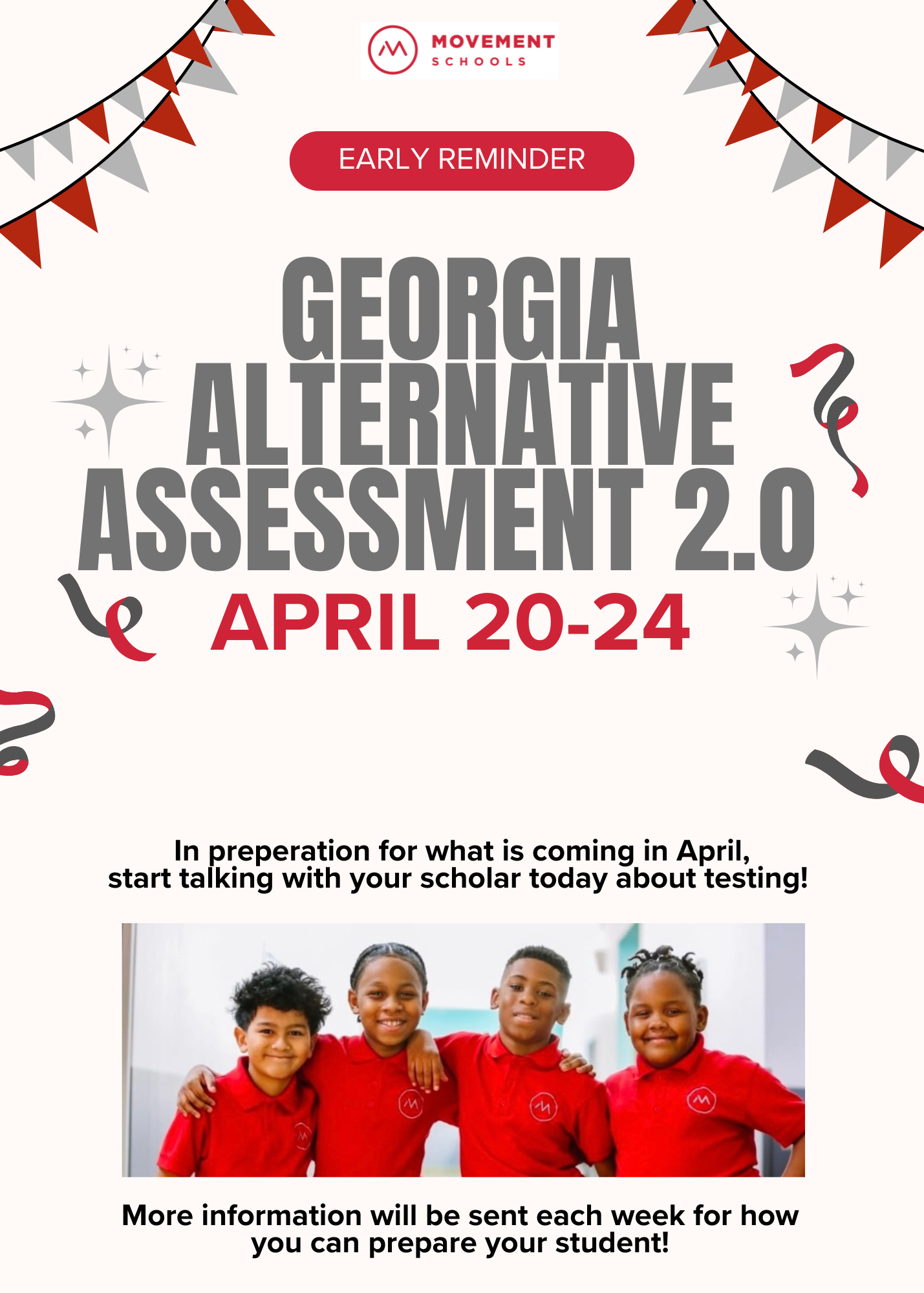 MOVEMENT
SCHOOLS

EARLY REMINDER

GEORGIA
ALTERNATIVE
ASSESSMENT 2.0

APRIL 20-24

In preperation for what is coming in April, start talking with your scholar today about testing!

More information will be sent each week for how you can prepare your student!